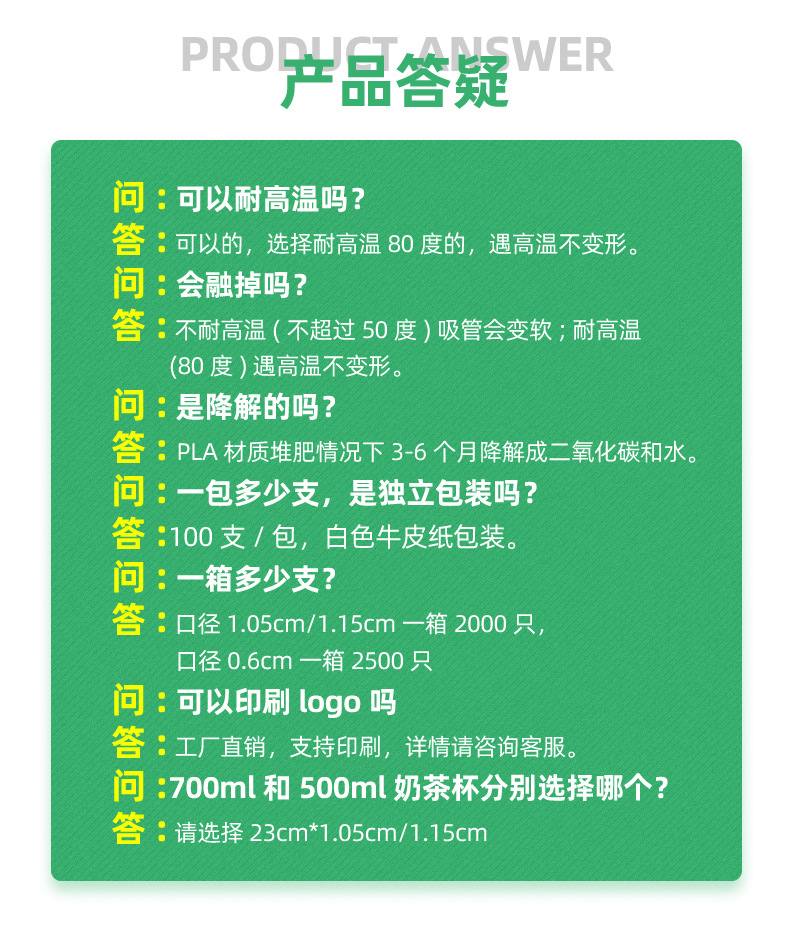 PRODUCT ANSWER
产品答疑

问：可以耐高温吗？
答：可以的，选择耐高温80度的，遇高温不变形。
问：会融掉吗？
答：不耐高温（不超过50度）吸管会变软；耐高温(80度)遇高温不变形。
问：是降解的吗？
答：PLA材质堆肥情况下3-6个月降解成二氧化碳和水。
问：一包多少支，是独立包装吗？
答：100支/包，白色牛皮纸包装。
问：一箱多少支？
答：口径1.05cm/1.15cm一箱2000只，
口径0.6cm一箱2500只
问：可以印刷logo吗
答：工厂直销，支持印刷，详情请咨询客服。
问：700ml和500ml奶茶杯分别选择哪个？
答：请选择23cm*1.05cm/1.15cm